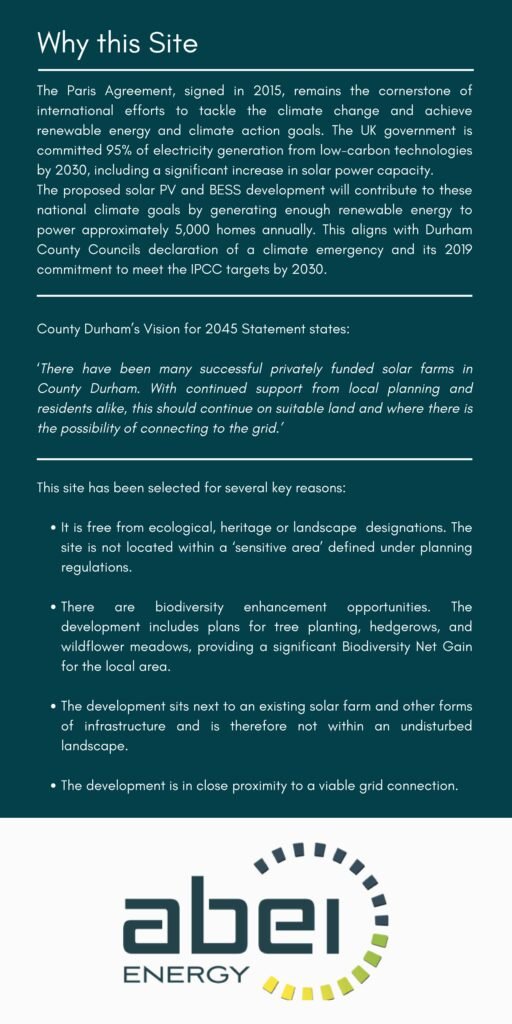 Why this Site

The Paris Agreement, signed in 2015, remains the cornerstone of international efforts to tackle the climate change and achieve renewable energy and climate action goals. The UK government is committed 95% of electricity generation from low-carbon technologies by 2030, including a significant increase in solar power capacity.
The proposed solar PV and BESS development will contribute to these national climate goals by generating enough renewable energy to power approximately 5,000 homes annually. This aligns with Durham County Councils declaration of a climate emergency and its 2019 commitment to meet the IPCC targets by 2030.

County Durham's Vision for 2045 Statement states:

'There have been many successful privately funded solar farms in County Durham. With continued support from local planning and residents alike, this should continue on suitable land and where there is the possibility of connecting to the grid.'

This site has been selected for several key reasons:

• It is free from ecological, heritage or landscape designations. The site is not located within a 'sensitive area' defined under planning regulations.

• There are biodiversity enhancement opportunities. The development includes plans for tree planting, hedgerows, and wildflower meadows, providing a significant Biodiversity Net Gain for the local area.

• The development sits next to an existing solar farm and other forms of infrastructure and is therefore not within an undisturbed landscape.

• The development is in close proximity to a viable grid connection.

abei
ENERGY